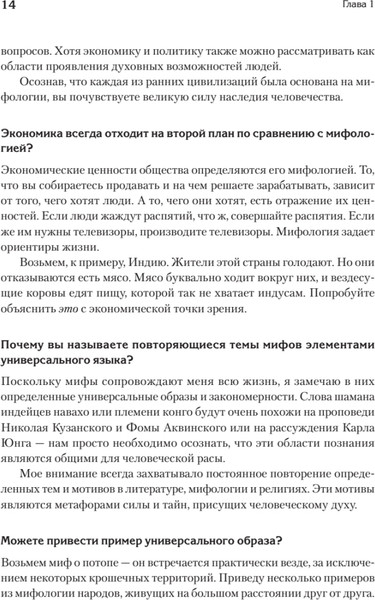 14 Глава 1

вопросов. Хотя экономику и политику также можно рассматривать как области проявления духовных возможностей людей.

Осознав, что каждая из ранних цивилизаций была основана на мифологии, вы почувствуете великую силу наследия человечества.

Экономика всегда отходит на второй план по сравнению с мифологией?

Экономические ценности общества определяются его мифологией. То, что вы собираетесь продавать и на чем решаете зарабатывать, зависит от того, чего хотят люди. А то, чего они хотят, есть отражение их ценностей. Если люди жаждут распятий, что ж, совершайте распятия. Если же им нужны телевизоры, производите телевизоры. Мифология задает ориентиры жизни.

Возьмем, к примеру, Индию. Жители этой страны голодают. Но они отказываются есть мясо. Мясо буквально ходит вокруг них, и вездесущие коровы едят пищу, которой так не хватает индусам. Попробуйте объяснить это с экономической точки зрения.

Почему вы называете повторяющиеся темы мифов элементами универсального языка?

Поскольку мифы сопровождают меня всю жизнь, я замечаю в них определенные универсальные образы и закономерности. Слова шамана индейцев навахо или племени конго будут очень похожи на проповеди Николая Кузанского и Фомы Аквинского или на рассуждения Карла Юнга — нам просто необходимо осознать, что эти области познания являются общими для человеческой расы.

Мое внимание всегда захватывало постоянное повторение определенных тем и мотивов в литературе, мифологии и религиях. Эти мотивы являются метафорами силы и тайн, присущих человеческому духу.

Можете привести пример универсального образа?

Возьмем миф о потопе — он встречается практически везде, за исключением некоторых крошечных территорий. Приведу несколько примеров из мифологии народов, живущих на большом расстоянии друг от друга.